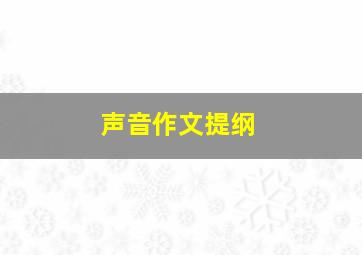 声音作文提纲